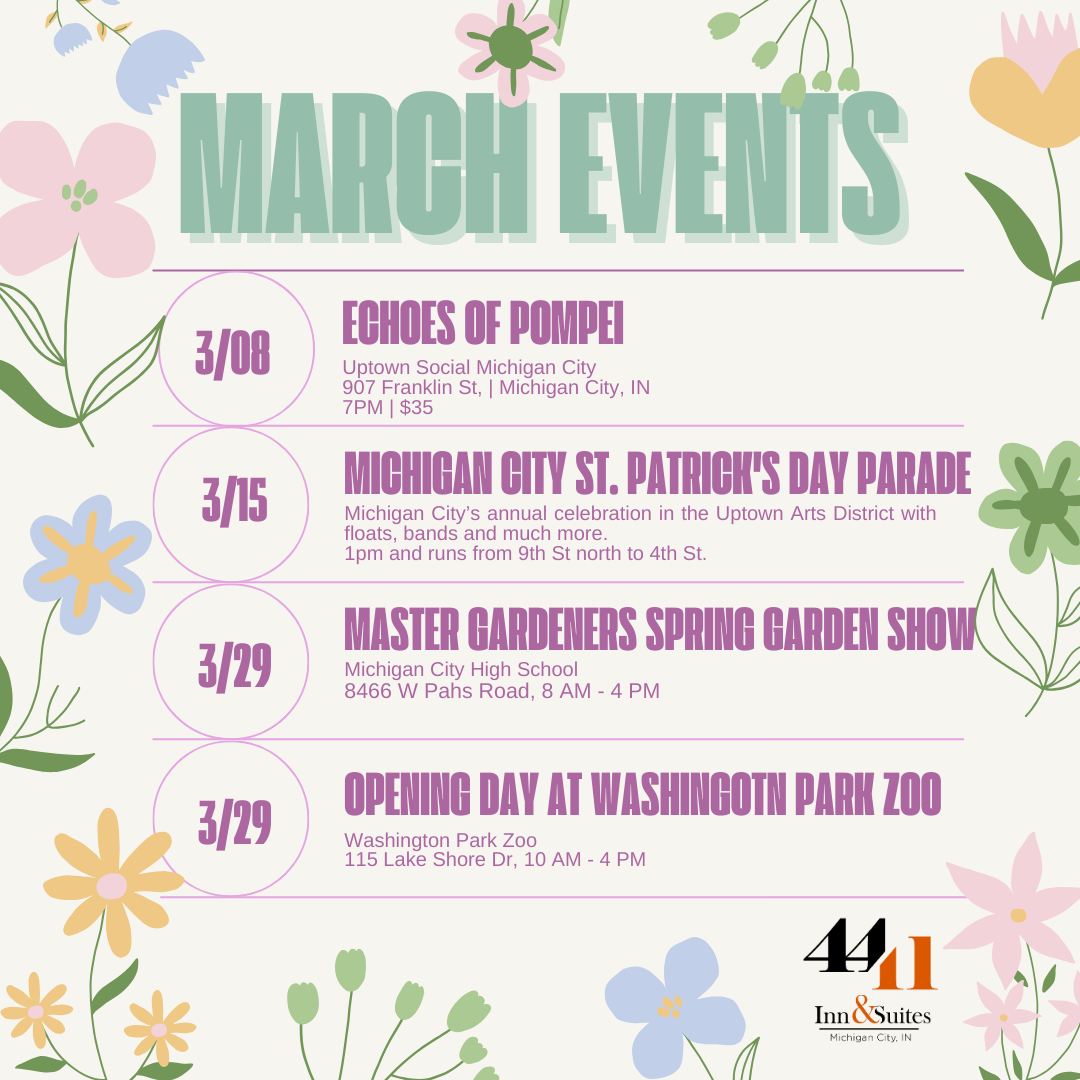 MARCH EVENTS

3/08

ECHOES OF POMPEI

Uptown Social Michigan City
907 Franklin St, | Michigan City, IN
7PM | $35

3/15

MICHIGAN CITY ST. PATRICK'S DAY PARADE

Michigan City's annual celebration in the Uptown Arts District with floats, bands and much more.
1pm and runs from 9th St north to 4th St.

3/29

MASTER GARDENERS SPRING GARDEN SHOW

Michigan City High School
8466 W Pahs Road, 8 AM - 4 PM

3/29

OPENING DAY AT WASHINGOTN PARK ZOO

Washington Park Zoo
115 Lake Shore Dr, 10 AM - 4 PM

4411
Inn&Suites
Michigan City, IN